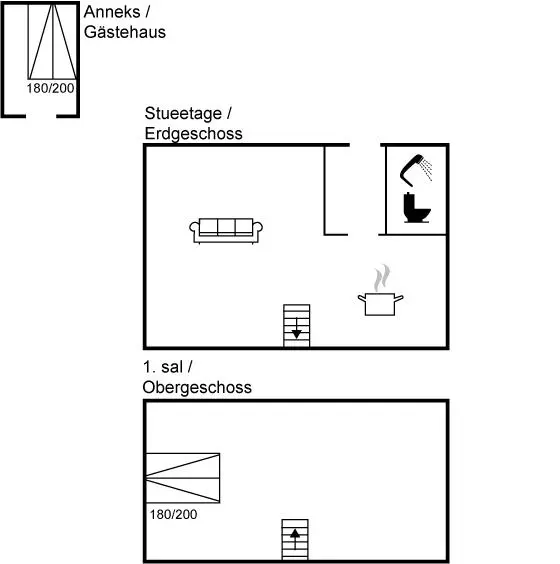 Anneks / Gästehaus

180/200

Stueetage / Erdgeschoss

1. sal / Obergeschoss

180/200